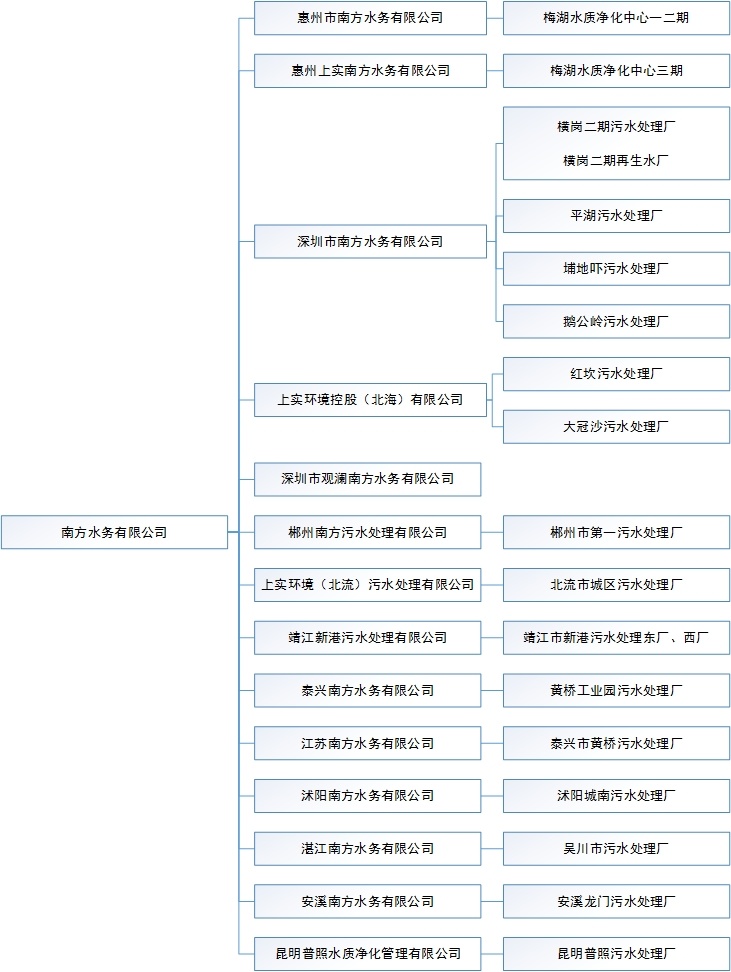 南方水务有限公司

惠州市南方水务有限公司

梅湖水质净化中心一二期

惠州上实南方水务有限公司

梅湖水质净化中心三期

深圳市南方水务有限公司

横岗二期污水处理厂

横岗二期再生水厂

平湖污水处理厂

埔地吓污水处理厂

鹅公岭污水处理厂

上实环境控股（北海）有限公司

红坎污水处理厂

大冠沙污水处理厂

深圳市观澜南方水务有限公司

郴州南方污水处理有限公司

郴州市第一污水处理厂

上实环境（北流）污水处理有限公司

北流市城区污水处理厂

靖江新港污水处理有限公司

靖江市新港污水处理东厂、西厂

泰兴南方水务有限公司

黄桥工业园污水处理厂

江苏南方水务有限公司

泰兴市黄桥污水处理厂

沭阳南方水务有限公司

沭阳城南污水处理厂

湛江南方水务有限公司

吴川市污水处理厂

安溪南方水务有限公司

安溪龙门污水处理厂

昆明普照水质净化管理有限公司

昆明普照污水处理厂